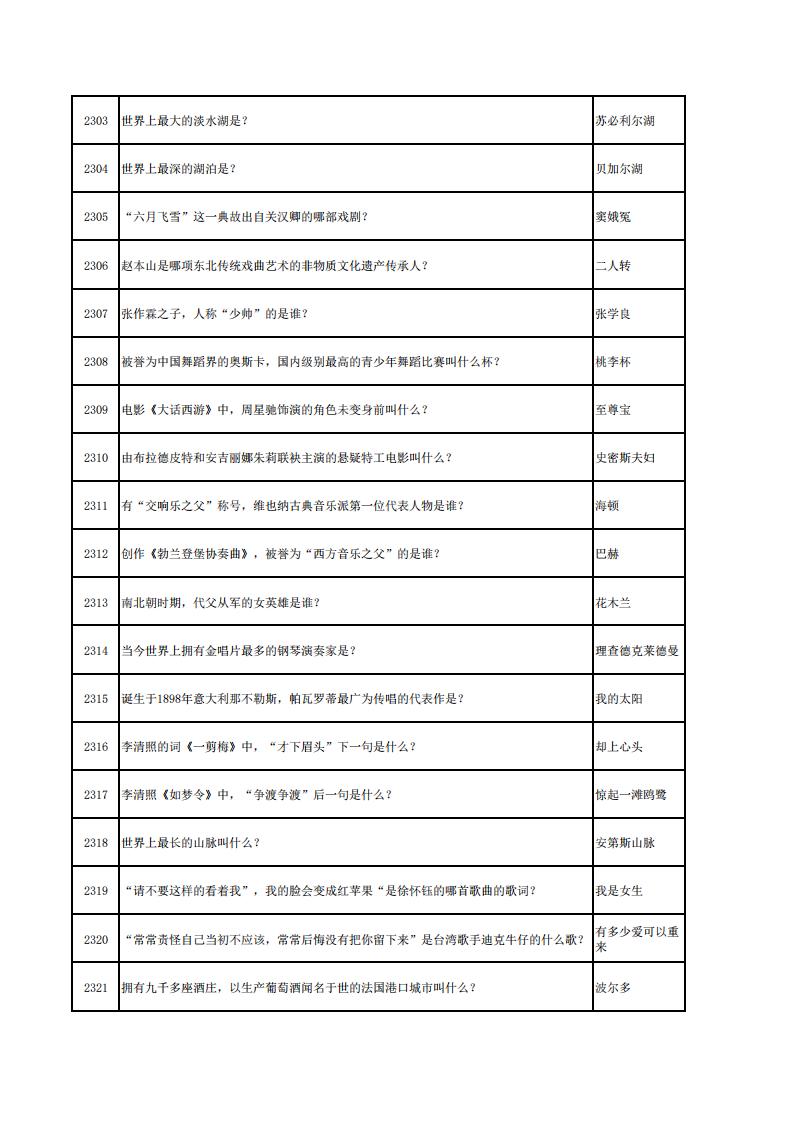 | 2303 | 世界上最大的淡水湖是？ | 苏必利尔湖 |
|---|---|---|
| 2304 | 世界上最深的湖泊是？ | 贝加尔湖 |
| 2305 | “六月飞雪”这一典故出自关汉卿的哪部戏剧？ | 窦娥冤 |
| 2306 | 赵本山是哪项东北传统戏曲艺术的非物质文化遗产传承人？ | 二人转 |
| 2307 | 张作霖之子，人称“少帅”的是谁？ | 张学良 |
| 2308 | 被誉为中国舞蹈界的奥斯卡，国内级别最高的青少年舞蹈比赛叫什么杯？ | 桃李杯 |
| 2309 | 电影《大话西游》中，周星驰饰演的角色未变身前叫什么？ | 至尊宝 |
| 2310 | 由布拉德皮特和安吉丽娜朱莉联袂主演的悬疑特工电影叫什么？ | 史密斯夫妇 |
| 2311 | 有“交响乐之父”称号，维也纳古典音乐派第一位代表人物是谁？ | 海顿 |
| 2312 | 创作《勃兰登堡协奏曲》，被誉为“西方音乐之父”的是谁？ | 巴赫 |
| 2313 | 南北朝时期，代父从军的女英雄是谁？ | 花木兰 |
| 2314 | 当今世界上拥有金唱片最多的钢琴演奏家是？ | 理查德克莱德曼 |
| 2315 | 诞生于1898年意大利那不勒斯，帕瓦罗蒂最广为传唱的代表作是？ | 我的太阳 |
| 2316 | 李清照的词《一剪梅》中，“才下眉头”下一句是什么？ | 却上心头 |
| 2317 | 李清照《如梦令》中，“争渡争渡”后一句是什么？ | 惊起一滩鸥鹭 |
| 2318 | 世界上最长的山脉叫什么？ | 安第斯山脉 |
| 2319 | “请不要这样的看着我”，我的脸会变成红苹果“是徐怀钰的哪首歌曲的歌词？ | 我是女生 |
| 2320 | “常常责怪自己当初不应该，常常后悔没有把你留下来”是台湾歌手迪克牛仔的什么歌？ | 有多少爱可以重来 |
| 2321 | 拥有九千多座酒庄，以生产葡萄酒闻名于世的法国港口城市叫什么？ | 波尔多 |